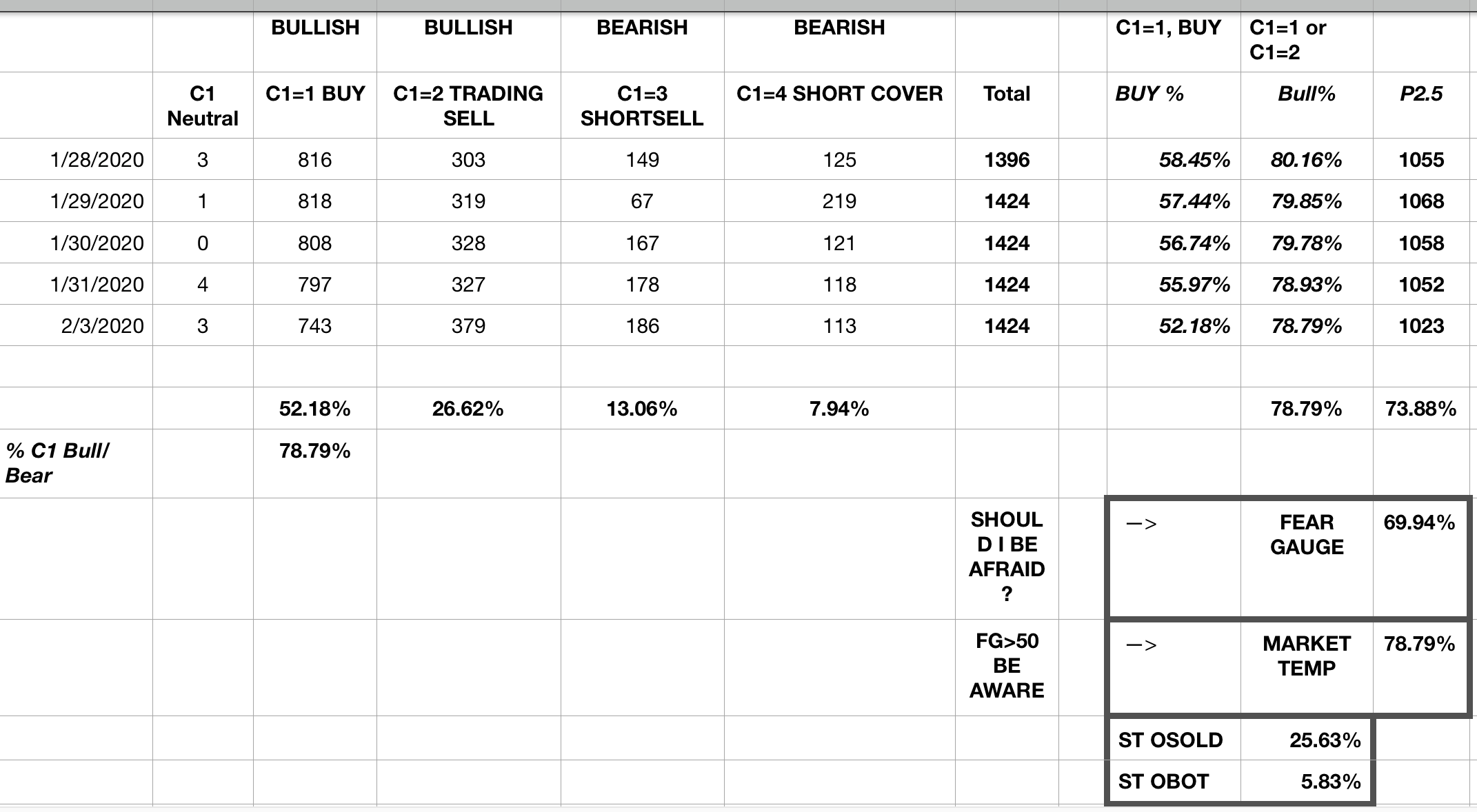 |  |  | BULLISH | BULLISH | BEARISH | BEARISH |  |  | C1=1, BUY | C1=1 or C1=2 |  |
|---|---|---|---|---|---|---|---|---|---|---|
|  | C1 Neutral | C1=1 BUY | C1=2 TRADING SELL | C1=3 SHORTSELL | C1=4 SHORT COVER | Total |  | BUY % | Bull% | P2.5 |
| 1/28/2020 | 3 | 816 | 303 | 149 | 125 | 1396 |  | 58.45% | 80.16% | 1055 |
| 1/29/2020 | 1 | 818 | 319 | 67 | 219 | 1424 |  | 57.44% | 79.85% | 1068 |
| 1/30/2020 | 0 | 808 | 328 | 167 | 121 | 1424 |  | 56.74% | 79.78% | 1058 |
| 1/31/2020 | 4 | 797 | 327 | 178 | 118 | 1424 |  | 55.97% | 78.93% | 1052 |
| 2/3/2020 | 3 | 743 | 379 | 186 | 113 | 1424 |  | 52.18% | 78.79% | 1023 |
|  |  |  |  |  |  |  |  |  |  |  |
|  |  | 52.18% | 26.62% | 13.06% | 7.94% |  |  |  | 78.79% | 73.88% |
| % C1 Bull/ Bear |  | 78.79% |  |  |  |  |  |  |  |  |
|  |  |  |  |  |  | SHOULD I BE AFRAID ? |  | —> | FEAR GAUGE | 69.94% |
|  |  |  |  |  |  | FG>50 BE AWARE |  | —> | MARKET TEMP | 78.79% |
|  |  |  |  |  |  |  |  | ST OSOLD | 25.63% |  |
|  |  |  |  |  |  |  |  | ST OBOT | 5.83% |  |